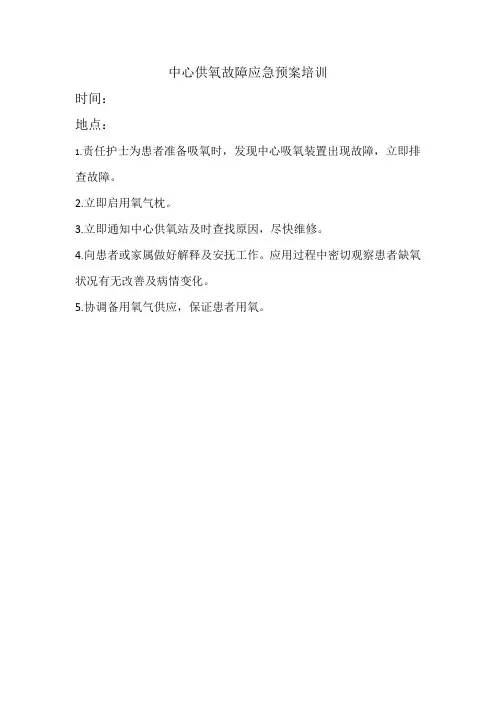 中心供氧故障应急预案培训

时间：

地点：

1.责任护士为患者准备吸氧时，发现中心吸氧装置出现故障，立即排查故障。

2.立即启用氧气枕。

3.立即通知中心供氧站及时查找原因，尽快维修。

4.向患者或家属做好解释及安抚工作。应用过程中密切观察患者缺氧状况有无改善及病情变化。

5.协调备用氧气供应，保证患者用氧。